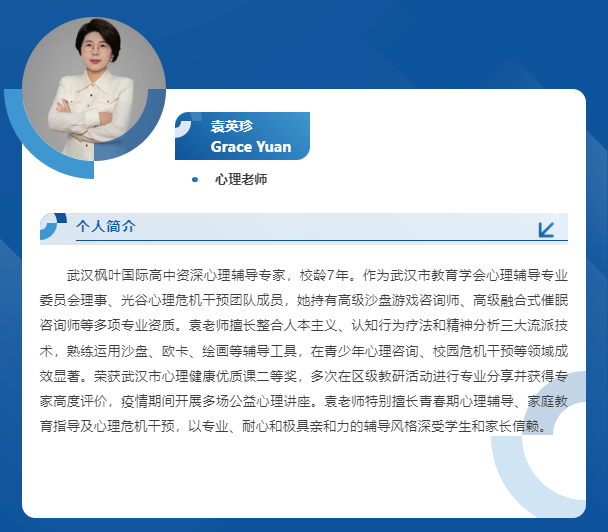 袁英珍
Grace Yuan

• 心理老师

个人简介

武汉枫叶国际高中资深心理辅导专家，校龄7年。作为武汉市教育学会心理辅导专业委员会理事、光谷心理危机干预团队成员，她持有高级沙盘游戏咨询师、高级融合式催眠咨询师等多项专业资质。袁老师擅长整合人本主义、认知行为疗法和精神分析三大流派技术，熟练运用沙盘、欧卡、绘画等辅导工具，在青少年心理咨询、校园危机干预等领域成效显著。荣获武汉市心理健康优质课二等奖，多次在区级教研活动进行专业分享并获得专家高度评价，疫情期间开展多场公益心理讲座。袁老师特别擅长青春期心理辅导、家庭教育指导及心理危机干预，以专业、耐心和极具亲和力的辅导风格深受学生和家长信赖。